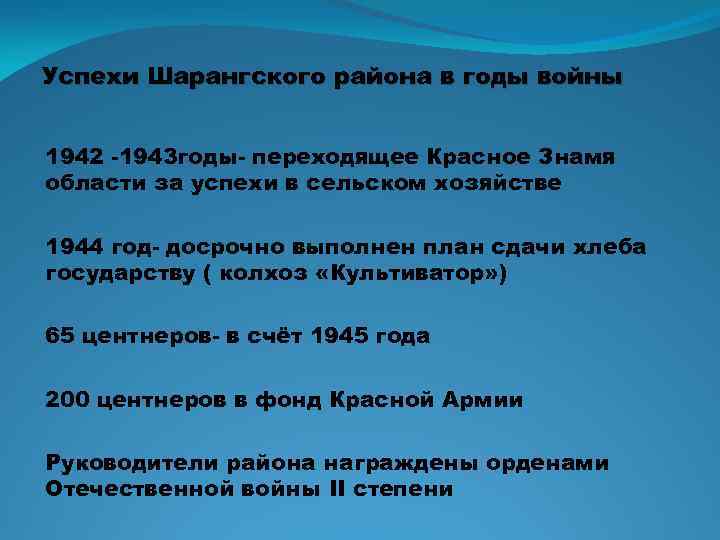 Успехи Шарангского района в годы войны

1942 -1943годы- переходящее Красное Знамя области за успехи в сельском хозяйстве

1944 год- досрочно выполнен план сдачи хлеба государству ( колхоз «Культиватор»)

65 центнеров- в счёт 1945 года

200 центнеров в фонд Красной Армии

Руководители района награждены орденами Отечественной войны II степени